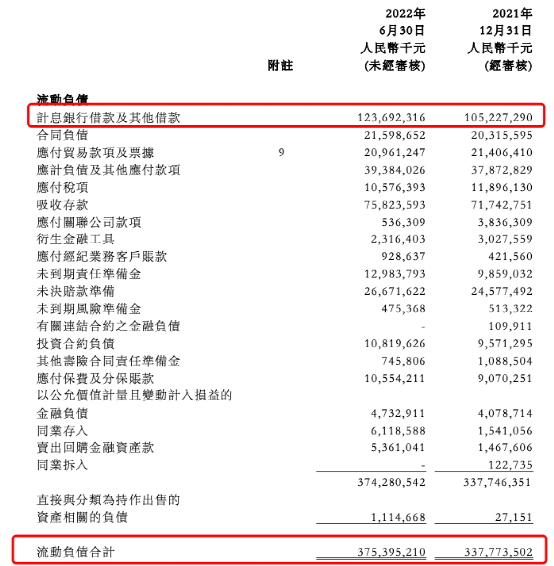 | | 附註 | 2022年 6月30日 人民幣千元 (未經審核) | 2021年 12月31日 人民幣千元 (經審核) |
|---|---|---|---|
| **流動負債** | | | |
| 計息銀行借款及其他借款 | | 123,692,316 | 105,227,290 |
| 合同負債 | | 21,598,652 | 20,315,595 |
| 應付貿易款項及票據 | 9 | 20,961,247 | 21,406,410 |
| 應計負債及其他應付款項 | | 39,384,026 | 37,872,829 |
| 應付稅項 | | 10,576,393 | 11,896,130 |
| 吸收存款 | | 75,823,593 | 71,742,751 |
| 應付關聯公司款項 | | 536,309 | 3,836,309 |
| 衍生金融工具 | | 2,316,403 | 3,027,559 |
| 應付經紀業務客戶賬款 | | 928,637 | 421,560 |
| 未到期責任準備金 | | 12,983,793 | 9,859,032 |
| 未決賠款準備 | | 26,671,622 | 24,577,492 |
| 未到期風險準備金 | | 475,368 | 513,322 |
| 有關連結合約之金融負債 | | - | 109,911 |
| 投資合約負債 | | 10,819,626 | 9,571,295 |
| 其他壽險合同責任準備金 | | 745,806 | 1,088,504 |
| 應付保費及分保賬款 | | 10,554,211 | 9,070,251 |
| 以公允價值計量且變動計入損益的金融負債 | | 4,732,911 | 4,078,714 |
| 同業存入 | | 6,118,588 | 1,541,056 |
| 賣出回購金融資產款 | | 5,361,041 | 1,467,606 |
| 同業拆入 | | - | 122,735 |
| | | 374,280,542 | 337,746,351 |
| 直接與分類為持作出售的資產相關的負債 | | 1,114,668 | 27,151 |
| 流動負債合計 | | 375,395,210 | 337,773,502 |